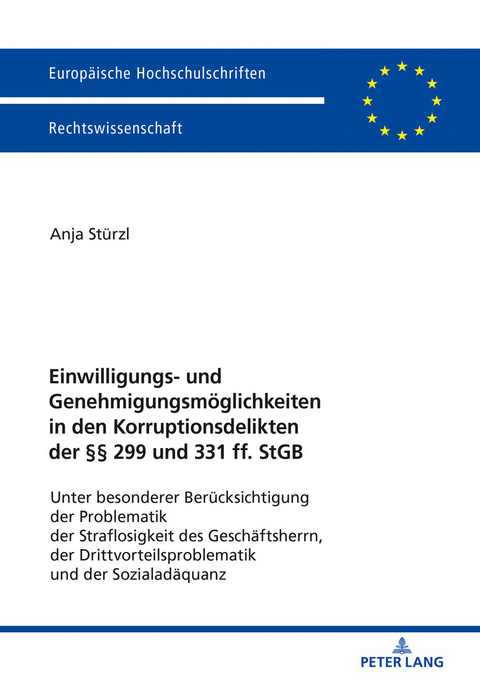 Europäische Hochschulschriften

Rechtswissenschaft

Anja Stürzl

Einwilligungs- und Genehmigungsmöglichkeiten in den Korruptionsdelikten der §§ 299 und 331 ff. StGB

Unter besonderer Berücksichtigung der Problematik der Straflosigkeit des Geschäftsherrn, der Drittvorteilsproblematik und der Sozialadäquanz

PETER LANG